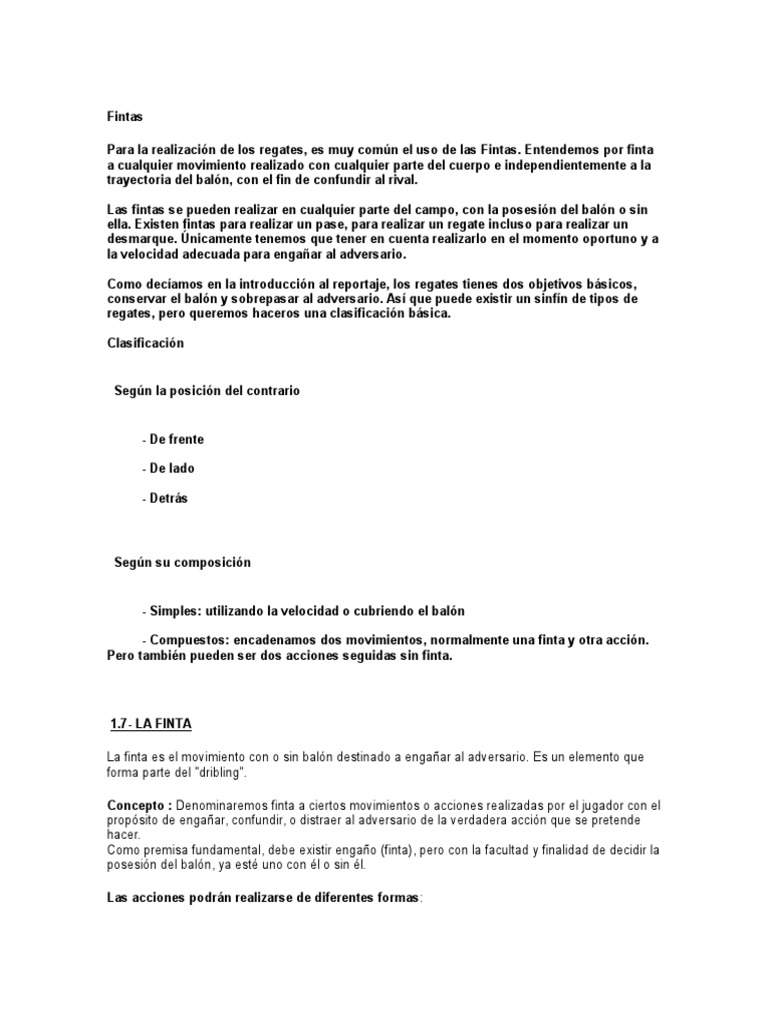 Fintas

Para la realización de los regates, es muy común el uso de las Fintas. Entendemos por finta a cualquier movimiento realizado con cualquier parte del cuerpo e independientemente a la trayectoria del balón, con el fin de confundir al rival.

Las fintas se pueden realizar en cualquier parte del campo, con la posesión del balón o sin ella. Existen fintas para realizar un pase, para realizar un regate incluso para realizar un desmarque. Únicamente tenemos que tener en cuenta realizarlo en el momento oportuno y a la velocidad adecuada para engañar al adversario.

Como decíamos en la introducción al reportaje, los regates tienes dos objetivos básicos, conservar el balón y sobrepasar al adversario. Así que puede existir un sinfín de tipos de regates, pero queremos haceros una clasificación básica.

Clasificación

Según la posición del contrario

- De frente

- De lado

- Detrás

Según su composición

- Simples: utilizando la velocidad o cubriendo el balón

- Compuestos: encadenamos dos movimientos, normalmente una finta y otra acción. Pero también pueden ser dos acciones seguidas sin finta.

1.7- LA FINTA

La finta es el movimiento con o sin balón destinado a engañar al adversario. Es un elemento que forma parte del "dribling".

Concepto : Denominaremos finta a ciertos movimientos o acciones realizadas por el jugador con el propósito de engañar, confundir, o distraer al adversario de la verdadera acción que se pretende hacer.
Como premisa fundamental, debe existir engaño (finta), pero con la facultad y finalidad de decidir la posesión del balón, ya esté uno con él o sin él.

Las acciones podrán realizarse de diferentes formas: